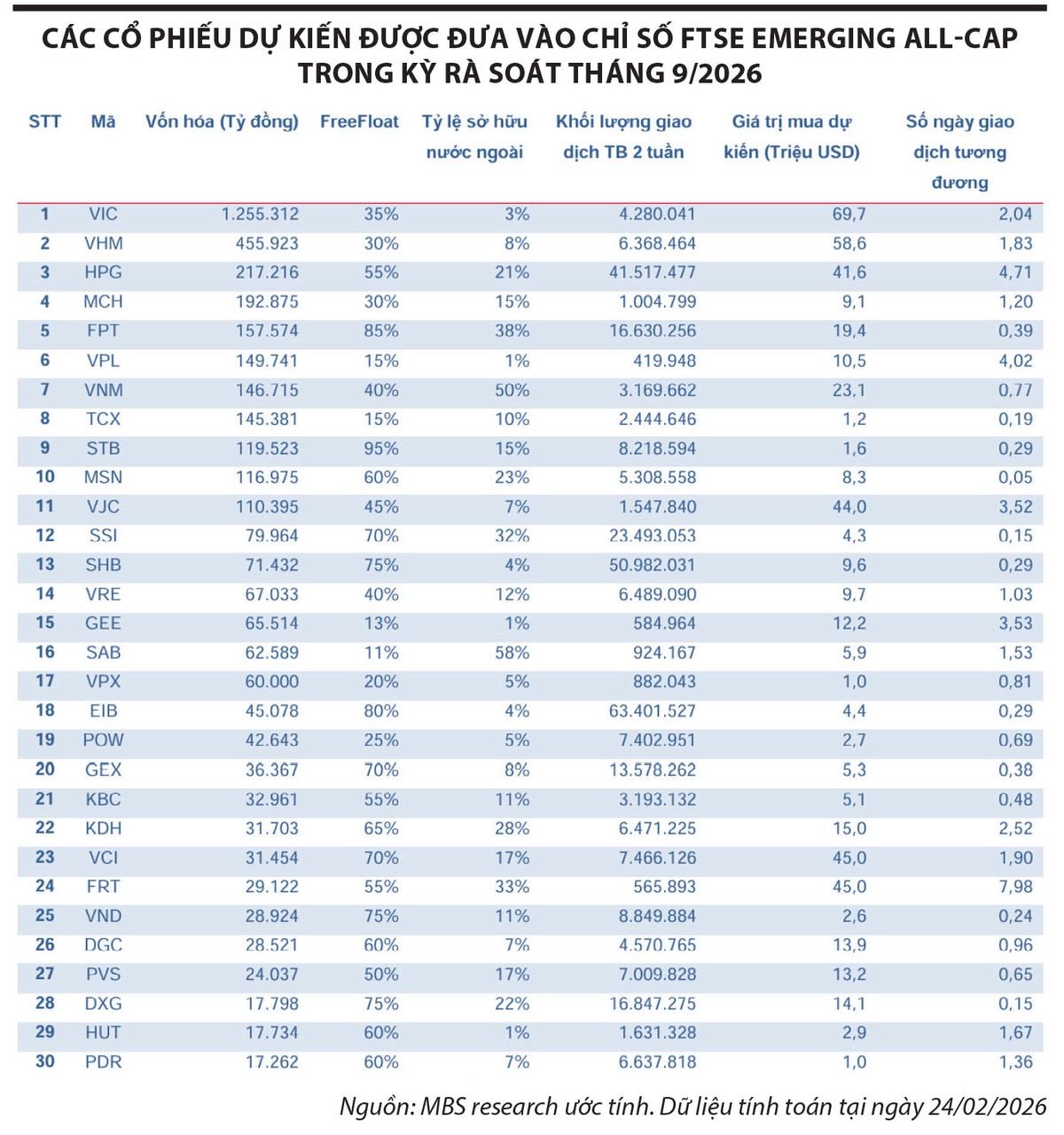 CÁC CỔ PHIẾU DỰ KIẾN ĐƯỢC ĐƯA VÀO CHỈ SỐ FTSE EMERGING ALL-CAP TRONG KỲ RÀ SOÁT THÁNG 9/2026

| STT | Mã | Vốn hóa (Tỷ đồng) | FreeFloat | Tỷ lệ sở hữu nước ngoài | Khối lượng giao dịch TB 2 tuần | Giá trị mua dự kiến (Triệu USD) | Số ngày giao dịch tương đương |
|---|---|---|---|---|---|---|---|
| 1 | VIC | 1.255.312 | 35% | 3% | 4.280.041 | 69,7 | 2,04 |
| 2 | VHM | 455.923 | 30% | 8% | 6.368.464 | 58,6 | 1,83 |
| 3 | HPG | 217.216 | 55% | 21% | 41.517.477 | 41,6 | 4,71 |
| 4 | MCH | 192.875 | 30% | 15% | 1.004.799 | 9,1 | 1,20 |
| 5 | FPT | 157.574 | 85% | 38% | 16.630.256 | 19,4 | 0,39 |
| 6 | VPL | 149.741 | 15% | 1% | 419.948 | 10,5 | 4,02 |
| 7 | VNM | 146.715 | 40% | 50% | 3.169.662 | 23,1 | 0,77 |
| 8 | TCX | 145.381 | 15% | 10% | 2.444.646 | 1,2 | 0,19 |
| 9 | STB | 119.523 | 95% | 15% | 8.218.594 | 1,6 | 0,29 |
| 10 | MSN | 116.975 | 60% | 23% | 5.308.558 | 8,3 | 0,05 |
| 11 | VJC | 110.395 | 45% | 7% | 1.547.840 | 44,0 | 3,52 |
| 12 | SSI | 79.964 | 70% | 32% | 23.493.053 | 4,3 | 0,15 |
| 13 | SHB | 71.432 | 75% | 4% | 50.982.031 | 9,6 | 0,29 |
| 14 | VRE | 67.033 | 40% | 12% | 6.489.090 | 9,7 | 1,03 |
| 15 | GEE | 65.514 | 13% | 1% | 584.964 | 12,2 | 3,53 |
| 16 | SAB | 62.589 | 11% | 58% | 924.167 | 5,9 | 1,53 |
| 17 | VPX | 60.000 | 20% | 5% | 882.043 | 1,0 | 0,81 |
| 18 | EIB | 45.078 | 80% | 4% | 63.401.527 | 4,4 | 0,29 |
| 19 | POW | 42.643 | 25% | 5% | 7.402.951 | 2,7 | 0,69 |
| 20 | GEX | 36.367 | 70% | 8% | 13.578.262 | 5,3 | 0,38 |
| 21 | KBC | 32.961 | 55% | 11% | 3.193.132 | 5,1 | 0,48 |
| 22 | KDH | 31.703 | 65% | 28% | 6.471.225 | 15,0 | 2,52 |
| 23 | VCI | 31.454 | 70% | 17% | 7.466.126 | 45,0 | 1,90 |
| 24 | FRT | 29.122 | 55% | 33% | 565.893 | 45,0 | 7,98 |
| 25 | VND | 28.924 | 75% | 11% | 8.849.884 | 2,6 | 0,24 |
| 26 | DGC | 28.521 | 60% | 7% | 4.570.765 | 13,9 | 0,96 |
| 27 | PVS | 24.037 | 50% | 17% | 7.009.828 | 13,2 | 0,65 |
| 28 | DXG | 17.798 | 75% | 22% | 16.847.275 | 14,1 | 0,15 |
| 29 | HUT | 17.734 | 60% | 1% | 1.631.328 | 2,9 | 1,67 |
| 30 | PDR | 17.262 | 60% | 7% | 6.637.818 | 1,0 | 1,36 |

Nguồn: MBS research ước tính. Dữ liệu tính toán tại ngày 24/02/2026